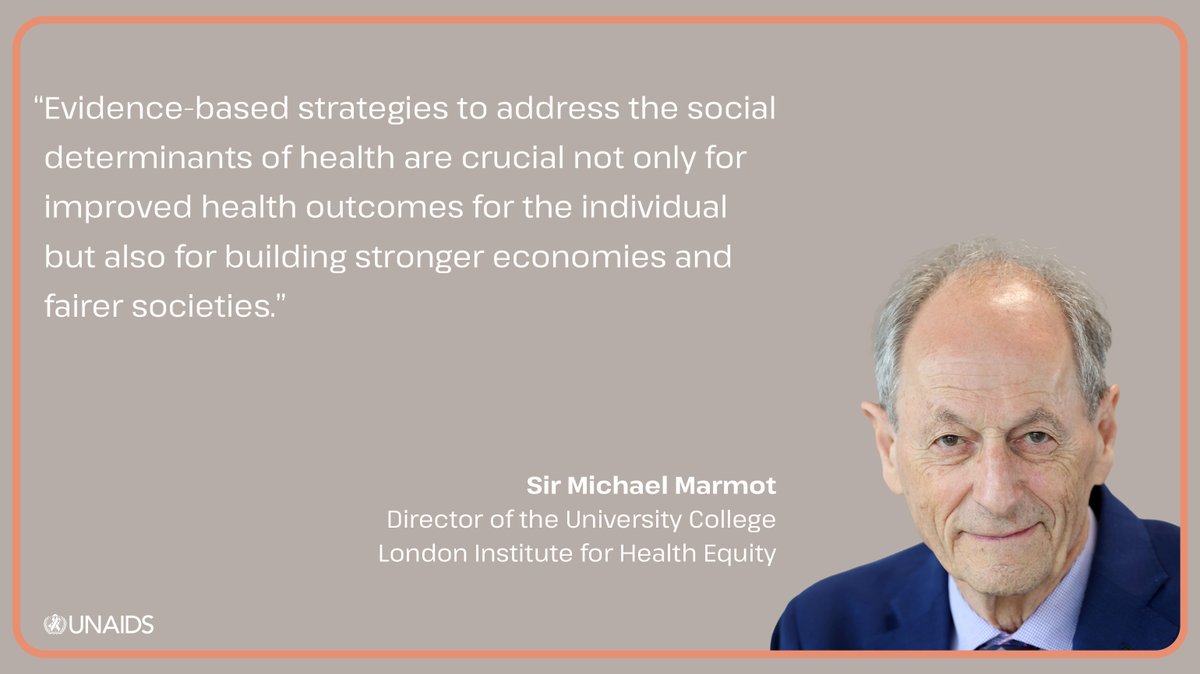 “Evidence-based strategies to address the social determinants of health are crucial not only for improved health outcomes for the individual but also for building stronger economies and fairer societies.”

Sir Michael Marmot
Director of the University College London Institute for Health Equity

UNAIDS